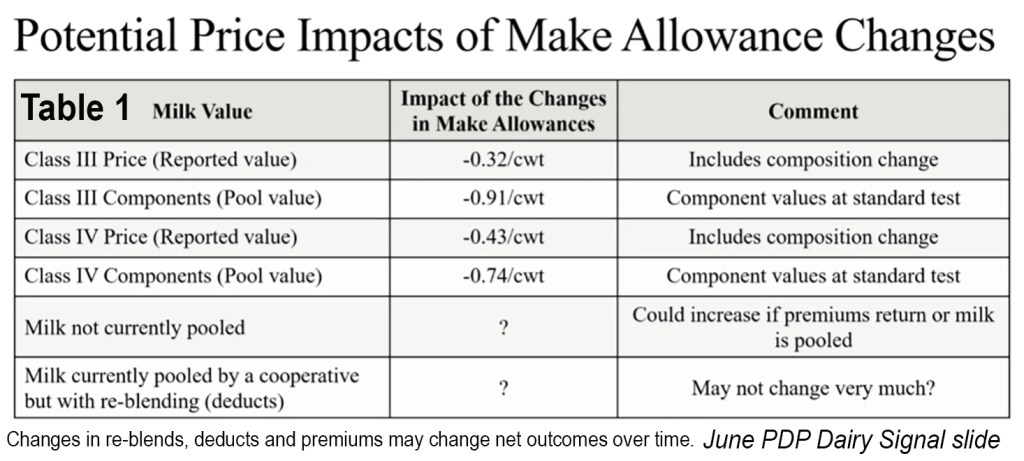 Potential Price Impacts of Make Allowance Changes

| Table 1 Milk Value | Impact of the Changes in Make Allowances | Comment |
|---|---|---|
| Class III Price (Reported value) | -0.32/cwt | Includes composition change |
| Class III Components (Pool value) | -0.91/cwt | Component values at standard test |
| Class IV Price (Reported value) | -0.43/cwt | Includes composition change |
| Class IV Components (Pool value) | -0.74/cwt | Component values at standard test |
| Milk not currently pooled | ? | Could increase if premiums return or milk is pooled |
| Milk currently pooled by a cooperative but with re-blending (deducts) | ? | May not change very much? |

Changes in re-blends, deducts and premiums may change net outcomes over time. June PDP Dairy Signal slide